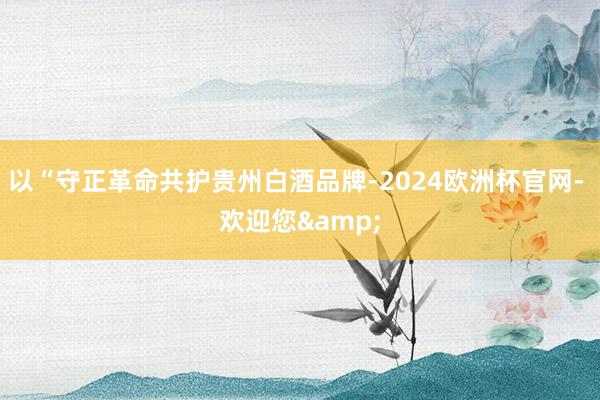 以“守正革命共护贵州白酒品牌-2024欧洲杯官网-欢迎您&amp;